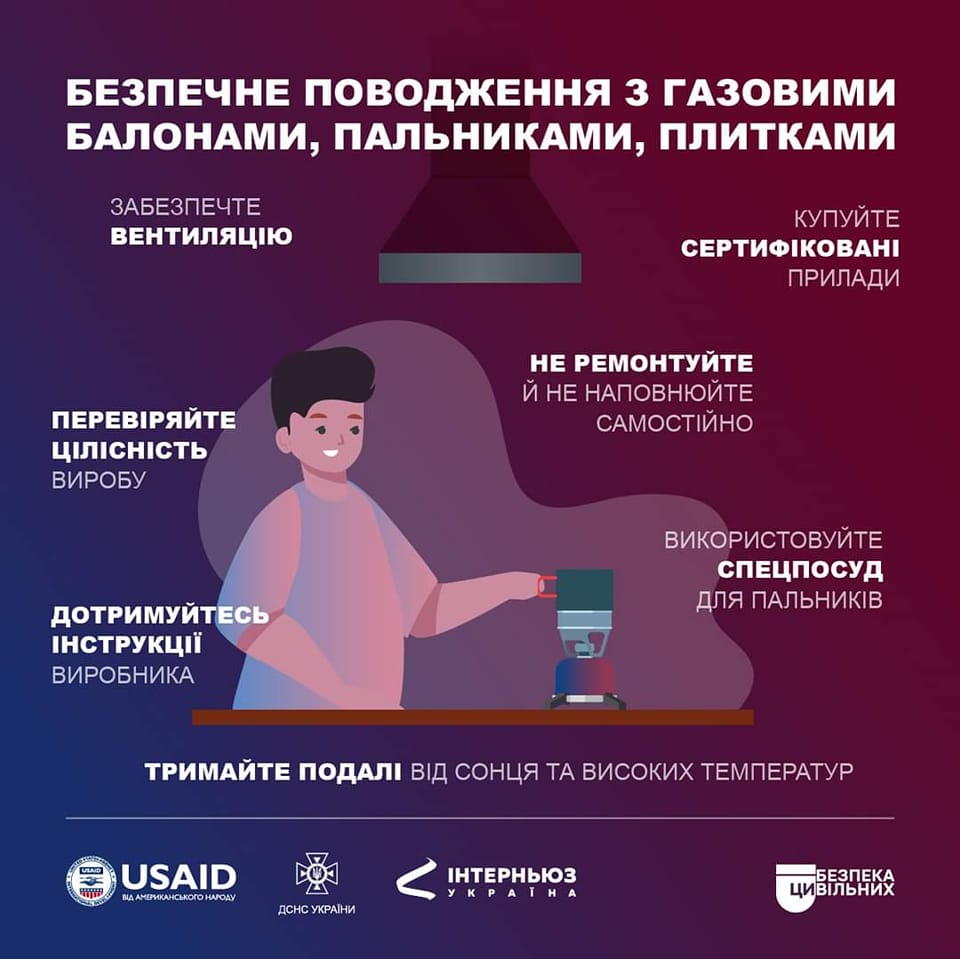 БЕЗПЕЧНЕ ПОВОДЖЕННЯ З ГАЗОВИМИ БАЛОНАМИ, ПАЛЬНИКАМИ, ПЛИТКАМИ

ЗАБЕЗПЕЧТЕ
ВЕНТИЛЯЦІЮ

КУПУЙТЕ
СЕРТИФІКОВАНІ
ПРИЛАДИ

НЕ РЕМОНТУЙТЕ
Й НЕ НАПОВНЮЙТЕ
САМОСТІЙНО

ПЕРЕВІРЯЙТЕ
ЦІЛІСНІСТЬ
ВИРОБУ

ВИКОРИСТОВУЙТЕ
СПЕЦПОСУД
ДЛЯ ПАЛЬНИКІВ

ДОТРИМУЙТЕСЬ
ІНСТРУКЦІЇ
ВИРОБНИКА

ТРИМАЙТЕ ПОДАЛІ ВІД СОНЦЯ ТА ВИСОКИХ ТЕМПЕРАТУР

USAID
ВІД АМЕРИКАНСЬКОГО НАРОДУ

ДСНС УКРАЇНИ

ІНТЕРНЬЮЗ
УКРАЇНА

БЕЗПЕКА
ЦИВІЛЬНИХ